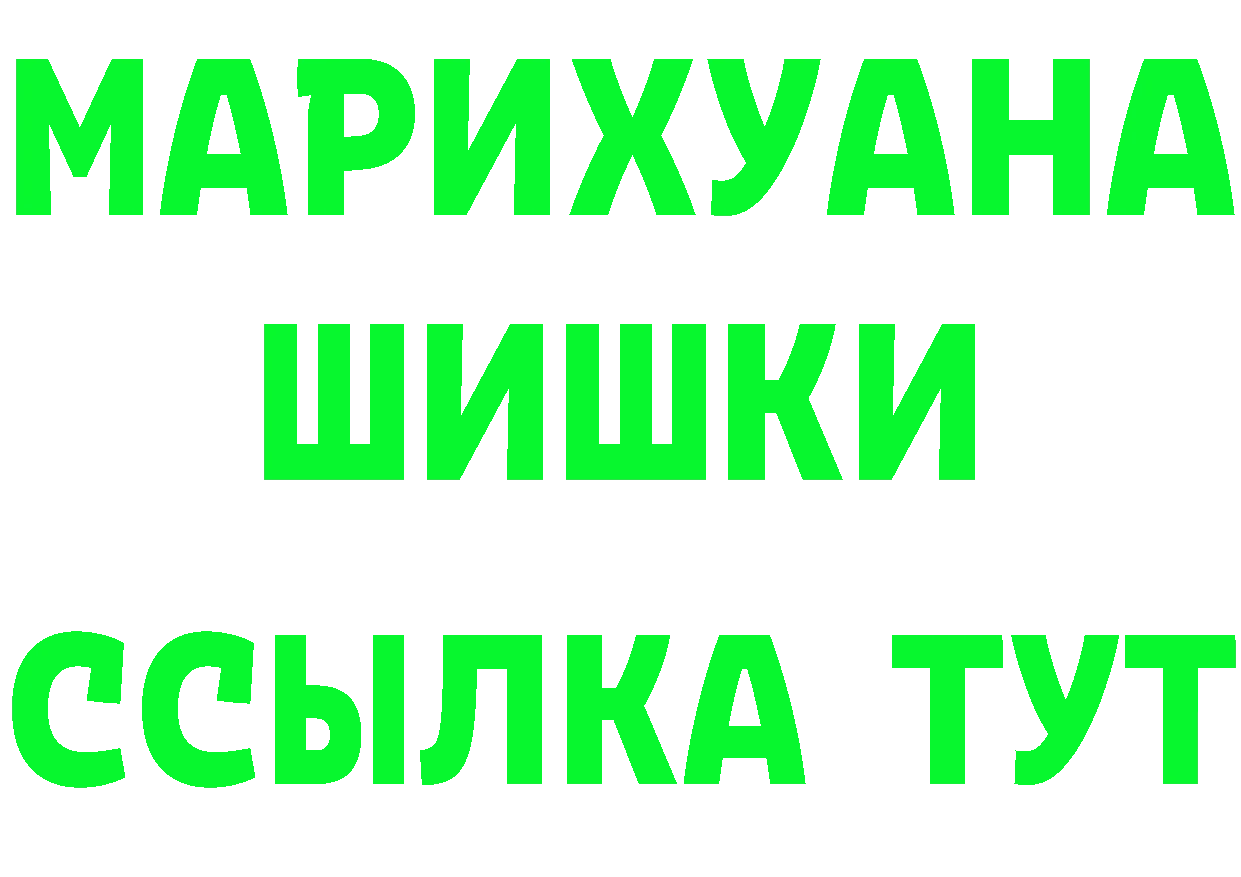 МАРИХУАНА
ШИШКИ
ССЫЛКА ТУТ